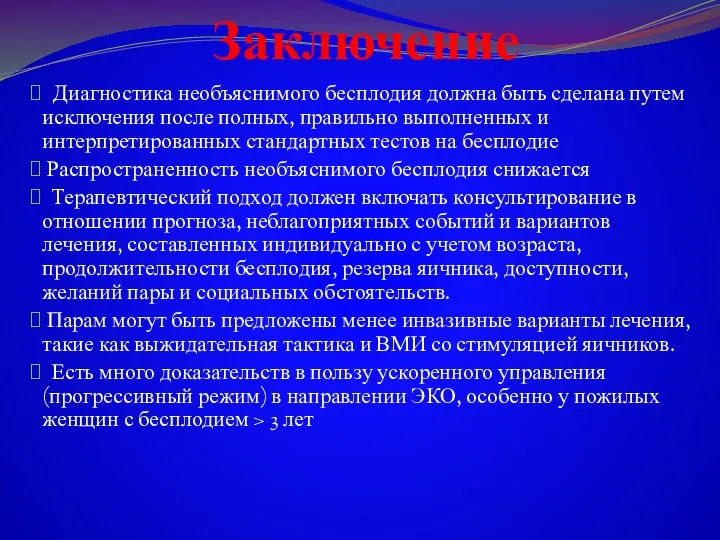 Заключение

 Диагностика необъяснимого бесплодия должна быть сделана путем исключения после полных, правильно выполненных и интерпретированных стандартных тестов на бесплодие

 Распространенность необъяснимого бесплодия снижается

 Терапевтический подход должен включать консультирование в отношении прогноза, неблагоприятных событий и вариантов лечения, составленных индивидуально с учетом возраста, продолжительности бесплодия, резерва яичника, доступности, желаний пары и социальных обстоятельств.

 Парам могут быть предложены менее инвазивные варианты лечения, такие как выжидательная тактика и ВМИ со стимуляцией яичников.

 Есть много доказательств в пользу ускоренного управления (прогрессивный режим) в направлении ЭКО, особенно у пожилых женщин с бесплодием > 3 лет